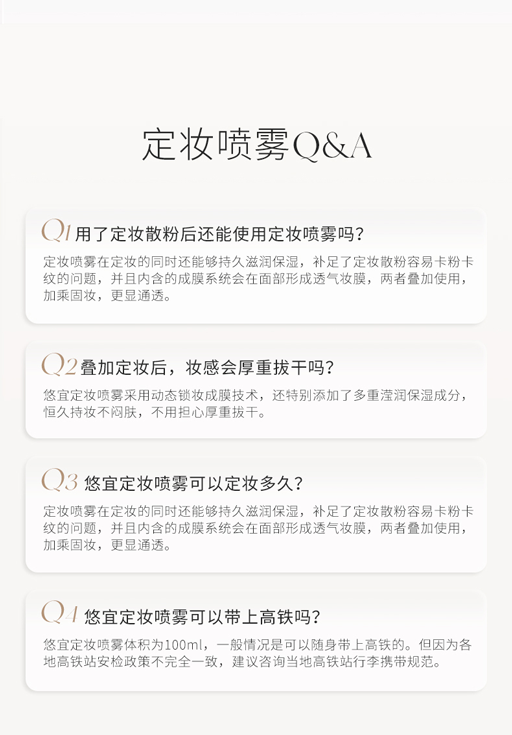 定妆喷雾Q&A

Q1 用了定妆散粉后还能使用定妆喷雾吗？

定妆喷雾在定妆的同时还能够持久滋润保湿，补足了定妆散粉容易卡粉卡纹的问题，并且内含的成膜系统会在面部形成透气妆膜，两者叠加使用，加乘固妆，更显通透。

Q2 叠加定妆后，妆感会厚重拔干吗？

悠宜定妆喷雾采用动态锁妆成膜技术，还特别添加了多重滢润保湿成分，恒久持妆不闷肤，不用担心厚重拔干。

Q3 悠宜定妆喷雾可以定妆多久？

定妆喷雾在定妆的同时还能够持久滋润保湿，补足了定妆散粉容易卡粉卡纹的问题，并且内含的成膜系统会在面部形成透气妆膜，两者叠加使用，加乘固妆，更显通透。

Q4 悠宜定妆喷雾可以带上高铁吗？

悠宜定妆喷雾体积为100ml，一般情况是可以随身带上高铁的。但因为各地高铁站安检政策不完全一致，建议咨询当地高铁站行李携带规范。